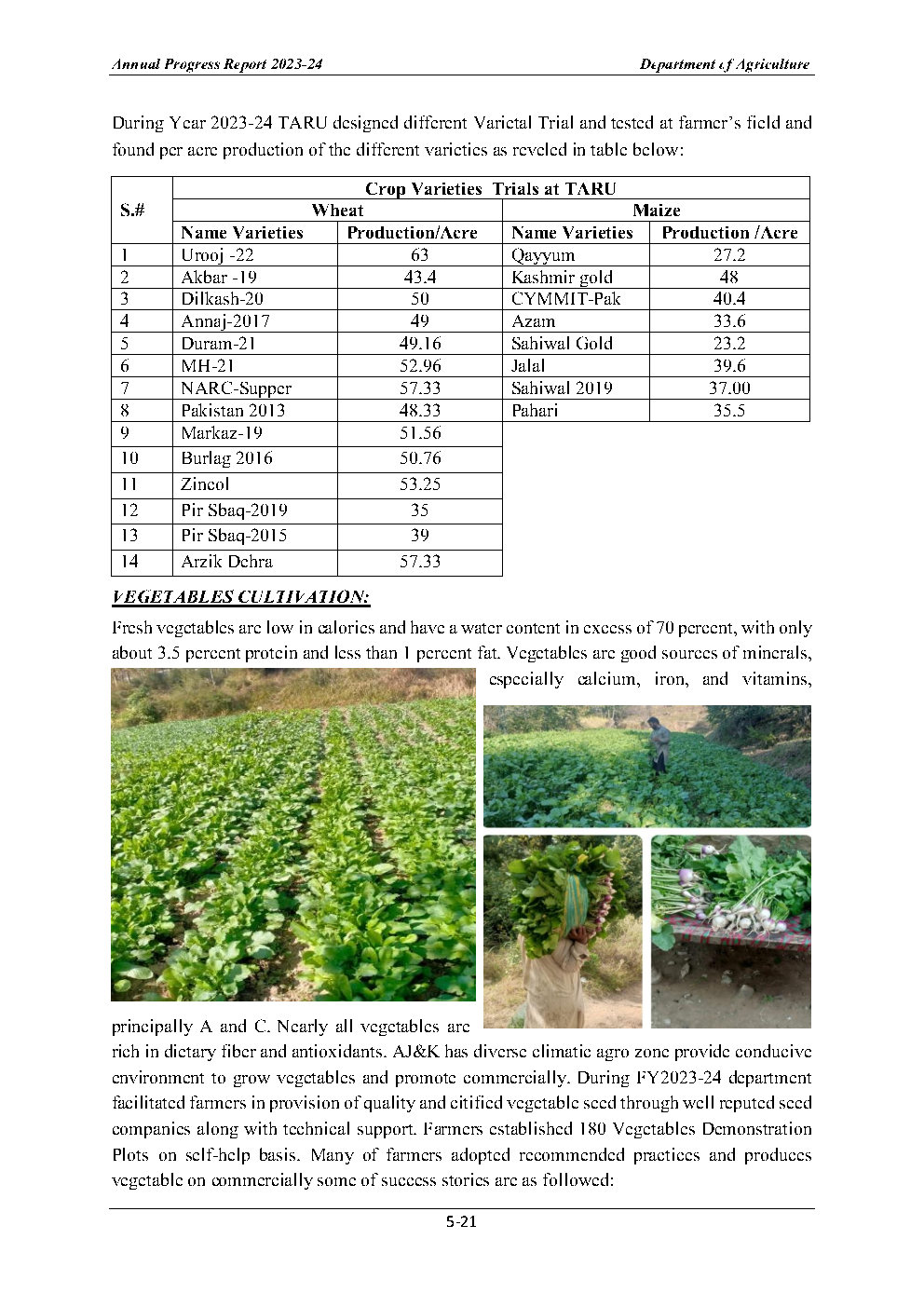 Annual Progress Report 2023-24

Department of Agriculture

During Year 2023-24 TARU designed different Varietal Trial and tested at farmer's field and found per acre production of the different varieties as reveled in table below:

| S.# | Crop Varieties Trials at TARU | | | |
|---|---|---|---|---|
| | Wheat | | Maize | |
| | Name Varieties | Production/Acre | Name Varieties | Production /Acre |
| 1 | Urooj -22 | 63 | Qayyum | 27.2 |
| 2 | Akbar -19 | 43.4 | Kashmir gold | 48 |
| 3 | Dilkash-20 | 50 | CYMMIT-Pak | 40.4 |
| 4 | Annaj-2017 | 49 | Azam | 33.6 |
| 5 | Duram-21 | 49.16 | Sahiwal Gold | 23.2 |
| 6 | MH-21 | 52.96 | Jalal | 39.6 |
| 7 | NARC-Supper | 57.33 | Sahiwal 2019 | 37.00 |
| 8 | Pakistan 2013 | 48.33 | Pahari | 35.5 |
| 9 | Markaz-19 | 51.56 | | |
| 10 | Burlag 2016 | 50.76 | | |
| 11 | Zincol | 53.25 | | |
| 12 | Pir Sbaq-2019 | 35 | | |
| 13 | Pir Sbaq-2015 | 39 | | |
| 14 | Arzik Dehra | 57.33 | | |

VEGETABLES CULTIVATION:

Fresh vegetables are low in calories and have a water content in excess of 70 percent, with only about 3.5 percent protein and less than 1 percent fat. Vegetables are good sources of minerals, especially calcium, iron, and vitamins, principally A and C. Nearly all vegetables are rich in dietary fiber and antioxidants. AJ&K has diverse climatic agro zone provide conducive environment to grow vegetables and promote commercially. During FY2023-24 department facilitated farmers in provision of quality and citified vegetable seed through well reputed seed companies along with technical support. Farmers established 180 Vegetables Demonstration Plots on self-help basis. Many of farmers adopted recommended practices and produces vegetable on commercially some of success stories are as followed:

5-21